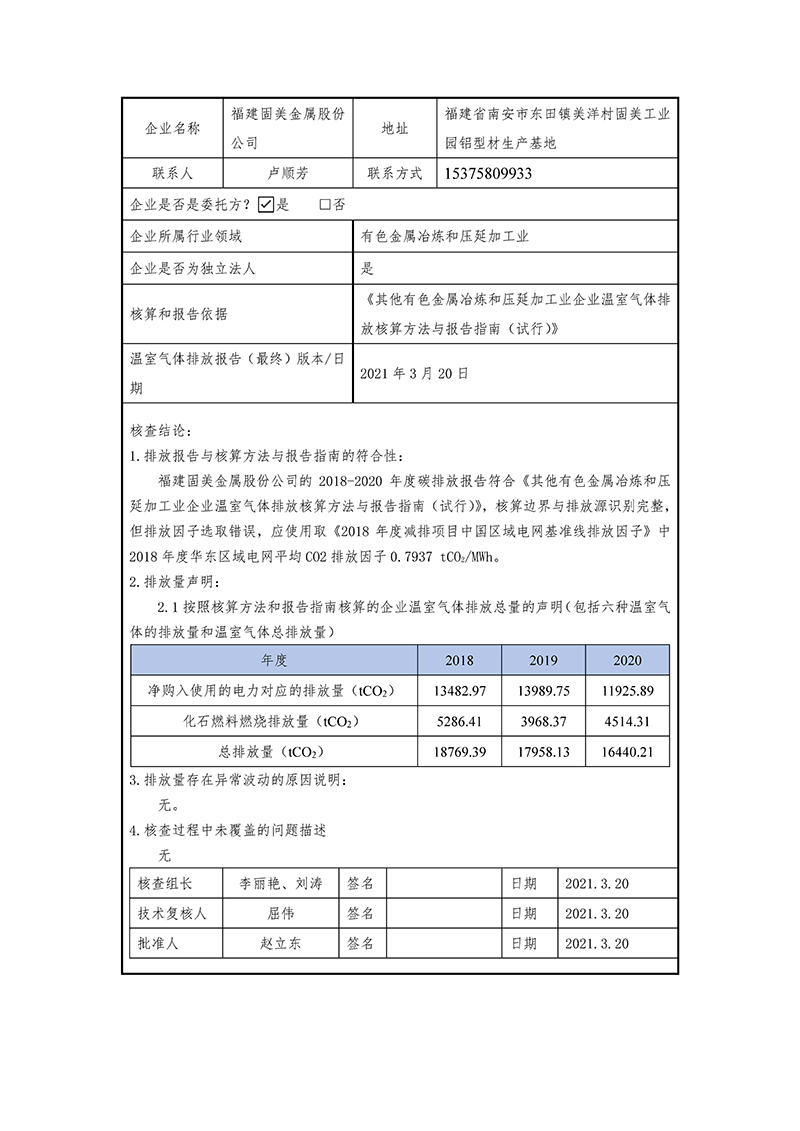 | 企业名称 | 福建固美金属股份公司 | 地址 | 福建省南安市东田镇美洋村固美工业园铝型材生产基地 |
|---|---|---|---|
| 联系人 | 卢顺芳 | 联系方式 | 15375809933 |

企业是否是委托方？☑是 □否

| 企业所属行业领域 | 有色金属冶炼和压延加工业 |
|---|---|
| 企业是否为独立法人 | 是 |
| 核算和报告依据 | 《其他有色金属冶炼和压延加工业企业温室气体排放核算方法与报告指南（试行）》 |
| 温室气体排放报告（最终）版本/日期 | 2021 年 3 月 20 日 |

核查结论：

1.排放报告与核算方法与报告指南的符合性：

福建固美金属股份公司的 2018-2020 年度碳排放报告符合《其他有色金属冶炼和压延加工业企业温室气体排放核算方法与报告指南（试行）》，核算边界与排放源识别完整，但排放因子选取错误，应使用取《2018 年度减排项目中国区域电网基准线排放因子》中 2018 年度华东区域电网平均 CO2 排放因子 0.7937 $tCO_2$/MWh。

2.排放量声明：

2.1 按照核算方法和报告指南核算的企业温室气体排放总量的声明（包括六种温室气体的排放量和温室气体总排放量）

| 年度 | 2018 | 2019 | 2020 |
|---|---|---|---|
| 净购入使用的电力对应的排放量（$tCO_2$） | 13482.97 | 13989.75 | 11925.89 |
| 化石燃料燃烧排放量（$tCO_2$） | 5286.41 | 3968.37 | 4514.31 |
| 总排放量（$tCO_2$） | 18769.39 | 17958.13 | 16440.21 |

3.排放量存在异常波动的原因说明：

无。

4.核查过程中未覆盖的问题描述

无

| 核查组长 | 李丽艳、刘涛 | 签名 | | 日期 | 2021.3.20 |
|---|---|---|---|---|---|
| 技术复核人 | 屈伟 | 签名 | | 日期 | 2021.3.20 |
| 批准人 | 赵立东 | 签名 | | 日期 | 2021.3.20 |